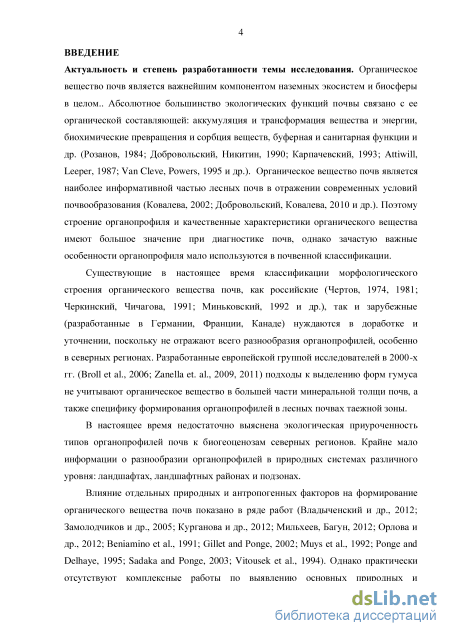 4

ВВЕДЕНИЕ

Актуальность и степень разработанности темы исследования. Органическое вещество почв является важнейшим компонентом наземных экосистем и биосферы в целом.. Абсолютное большинство экологических функций почвы связано с ее органической составляющей: аккумуляция и трансформация вещества и энергии, биохимические превращения и сорбция веществ, буферная и санитарная функции и др. (Розанов, 1984; Добровольский, Никитин, 1990; Карпачевский, 1993; Attiwill, Leeper, 1987; Van Cleve, Powers, 1995 и др.). Органическое вещество почв является наиболее информативной частью лесных почв в отражении современных условий почвообразования (Ковалева, 2002; Добровольский, Ковалева, 2010 и др.). Поэтому строение органопрофиля и качественные характеристики органического вещества имеют большое значение при диагностике почв, однако зачастую важные особенности органопрофиля мало используются в почвенной классификации.

Существующие в настоящее время классификации морфологического строения органического вещества почв, как российские (Чертов, 1974, 1981; Черкинский, Чичагова, 1991; Миньковский, 1992 и др.), так и зарубежные (разработанные в Германии, Франции, Канаде) нуждаются в доработке и уточнении, поскольку не отражают всего разнообразия органопрофилей, особенно в северных регионах. Разработанные европейской группой исследователей в 2000-х гг. (Broll et al., 2006; Zanella et. al., 2009, 2011) подходы к выделению форм гумуса не учитывают органическое вещество в большей части минеральной толщи почв, а также специфику формирования органопрофилей в лесных почвах таежной зоны.

В настоящее время недостаточно выяснена экологическая приуроченность типов органопрофилей почв к биогеоценозам северных регионов. Крайне мало информации о разнообразии органопрофилей в природных системах различного уровня: ландшафтах, ландшафтных районах и подзонах.

Влияние отдельных природных и антропогенных факторов на формирование органического вещества почв показано в ряде работ (Владыченский и др., 2012; Замолодчиков и др., 2005; Курганова и др., 2012; Мильхеев, Багун, 2012; Орлова и др., 2012; Beniamino et al., 1991; Gillet and Ponge, 2002; Muys et al., 1992; Ponge and Delhaye, 1995; Sadaka and Ponge, 2003; Vitousek et al., 1994). Однако практически отсутствуют комплексные работы по выявлению основных природных и

dsLib.net
библиотека диссертаций